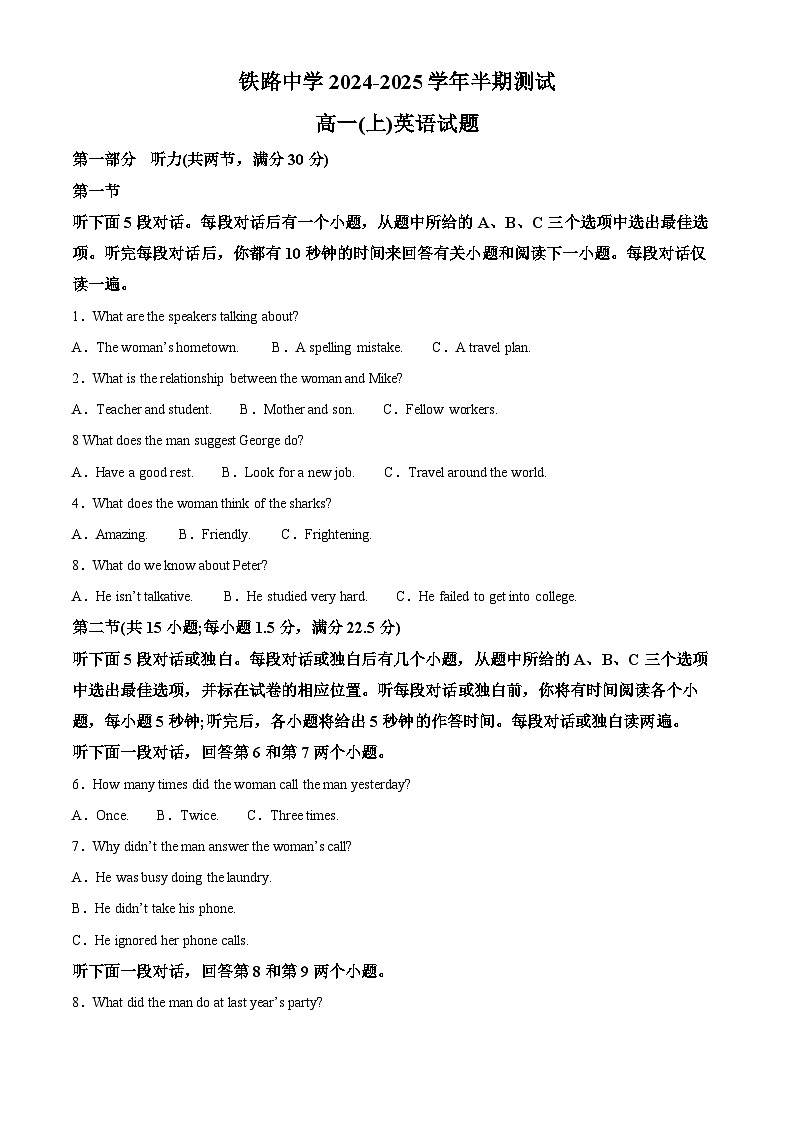 铁路中学 2024-2025 学年半期测试

高一(上)英语试题

第一部分 听力(共两节，满分 30 分)

第一节

听下面 5 段对话。每段对话后有一个小题，从题中所给的 A、B、C 三个选项中选出最佳选项。听完每段对话后，你都有 10 秒钟的时间来回答有关小题和阅读下一小题。每段对话仅读一遍。

1．What are the speakers talking about?

A．The woman's hometown. B．A spelling mistake. C．A travel plan.

2．What is the relationship between the woman and Mike?

A．Teacher and student. B．Mother and son. C．Fellow workers.

8 What does the man suggest George do?

A．Have a good rest. B．Look for a new job. C．Travel around the world.

4．What does the woman think of the sharks?

A．Amazing. B．Friendly. C．Frightening.

8．What do we know about Peter?

A．He isn't talkative. B．He studied very hard. C．He failed to get into college.

第二节(共 15 小题;每小题 1.5 分，满分 22.5 分)

听下面 5 段对话或独白。每段对话或独白后有几个小题，从题中所给的 A、B、C 三个选项中选出最佳选项，并标在试卷的相应位置。听每段对话或独白前，你将有时间阅读各个小题，每小题 5 秒钟;听完后，各小题将给出 5 秒钟的作答时间。每段对话或独白读两遍。

听下面一段对话，回答第 6 和第 7 两个小题。

6．How many times did the woman call the man yesterday?

A．Once. B．Twice. C．Three times.

7．Why didn't the man answer the woman's call?

A．He was busy doing the laundry.

B．He didn't take his phone.

C．He ignored her phone calls.

听下面一段对话，回答第 8 和第 9 两个小题。

8．What did the man do at last year's party?